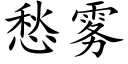 愁雾